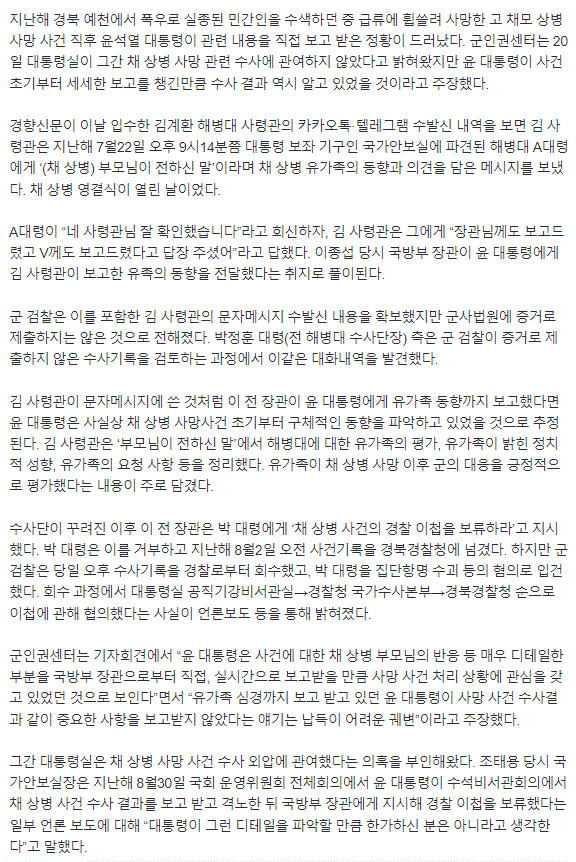 지난해 경북 예천에서 폭우로 실종된 민간인을 수색하던 중 급류에 휩쓸려 사망한 고 채모 상병 사망 사건 직후 윤석열 대통령이 관련 내용을 직접 보고 받은 정황이 드러났다. 군인권센터는 20일 대통령실이 그간 채 상병 사망 관련 수사에 관여하지 않았다고 밝혀왔지만 윤 대통령이 사건 초기부터 세세한 보고를 챙긴만큼 수사 결과 역시 알고 있었을 것이라고 주장했다.

경향신문이 이날 입수한 김계환 해병대 사령관의 카카오톡·텔레그램 수발신 내역을 보면 김 사령관은 지난해 7월22일 오후 9시14분쯤 대통령 보좌 기구인 국가안보실에 파견된 해병대 A대령에게 '(채 상병) 부모님이 전하신 말'이라며 채 상병 유가족의 동향과 의견을 담은 메시지를 보냈다. 채 상병 영결식이 열린 날이었다.

A대령이 "네 사령관님 잘 확인했습니다"라고 회신하자, 김 사령관은 그에게 "장관님께도 보고드렸고 V께도 보고드렸다고 답장 주셨어"라고 답했다. 이종섭 당시 국방부 장관이 윤 대통령에게 김 사령관이 보고한 유족의 동향을 전달했다는 취지로 풀이된다.

군 검찰은 이를 포함한 김 사령관의 문자메시지 수발신 내용을 확보했지만 군사법원에 증거로 제출하지는 않은 것으로 전해졌다. 박정훈 대령(전 해병대 수사단장) 측은 군 검찰이 증거로 제출하지 않은 수사기록을 검토하는 과정에서 이같은 대화내역을 발견했다.

김 사령관이 문자메시지에 쓴 것처럼 이 전 장관이 윤 대통령에게 유가족 동향까지 보고했다면 윤 대통령은 사실상 채 상병 사망사건 초기부터 구체적인 동향을 파악하고 있었을 것으로 추정된다. 김 사령관은 '부모님이 전하신 말'에서 해병대에 대한 유가족의 평가, 유가족이 밝힌 정치적 성향, 유가족의 요청 사항 등을 정리했다. 유가족이 채 상병 사망 이후 군의 대응을 긍정적으로 평가했다는 내용이 주로 담겼다.

수사단이 꾸려진 이후 이 전 장관은 박 대령에게 '채 상병 사건의 경찰 이첩을 보류하라'고 지시했다. 박 대령은 이를 거부하고 지난해 8월2일 오전 사건기록을 경북경찰청에 넘겼다. 하지만 군 검찰은 당일 오후 수사기록을 경찰로부터 회수했고, 박 대령을 집단항명 수괴 등의 혐의로 입건했다. 회수 과정에서 대통령실 공직기강비서관실→경찰청 국가수사본부→경북경찰청 순으로 이첩에 관해 협의했다는 사실이 언론보도 등을 통해 밝혀졌다.

군인권센터는 기자회견에서 "윤 대통령은 사건에 대한 채 상병 부모님의 반응 등 매우 디테일한 부분을 국방부 장관으로부터 직접, 실시간으로 보고받을 만큼 사망 사건 처리 상황에 관심을 갖고 있었던 것으로 보인다"면서 "유가족 심경까지 보고 받고 있던 윤 대통령이 사망 사건 수사결과 같이 중요한 사항을 보고받지 않았다는 얘기는 납득이 어려운 궤변"이라고 주장했다.

그간 대통령실은 채 상병 사망 사건 수사 외압에 관여했다는 의혹을 부인해왔다. 조태용 당시 국가안보실장은 지난해 8월30일 국회 운영위원회 전체회의에서 윤 대통령이 수석비서관회의에서 채 상병 사건 수사 결과를 보고 받고 격노한 뒤 국방부 장관에게 지시해 경찰 이첩을 보류했다는 일부 언론 보도에 대해 "대통령이 그런 디테일을 파악할 만큼 한가하신 분은 아니라고 생각한다"고 말했다.